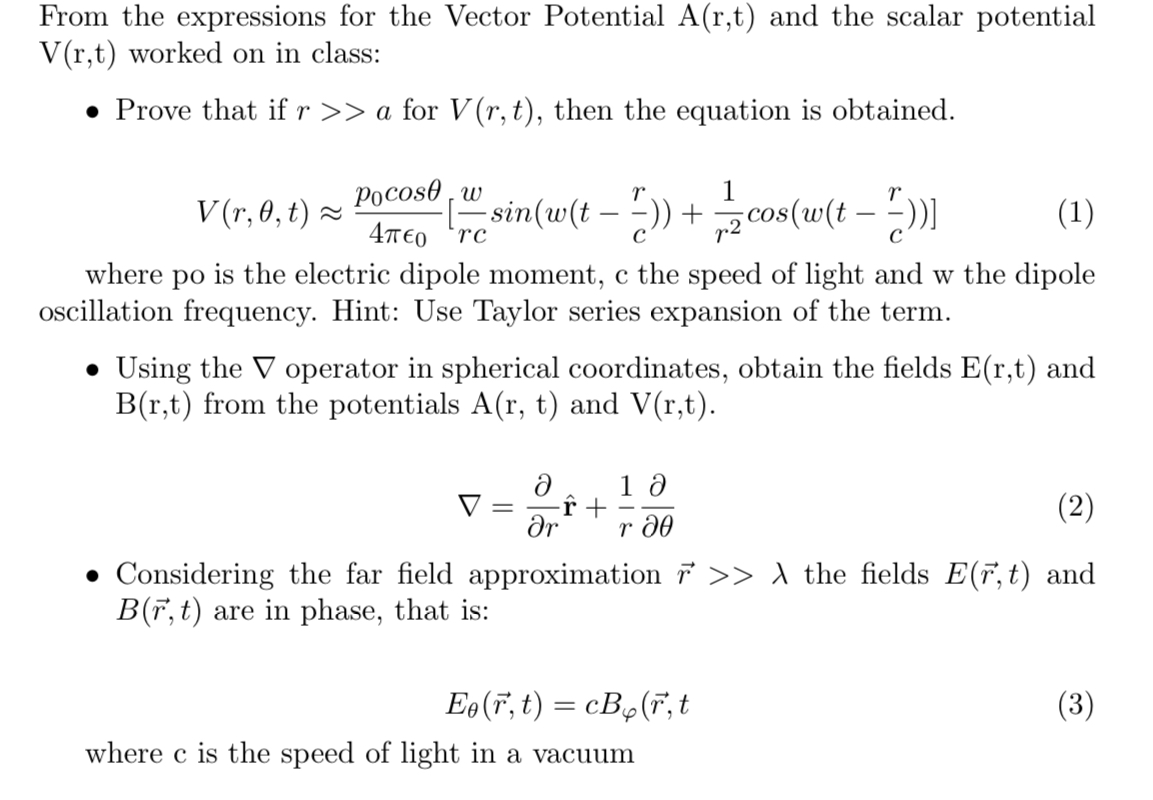 From the expressions for the Vector Potential A(r,t) and the scalar potential V(r,t) worked on in class:

• Prove that if $r >> a$ for $V(r,t)$, then the equation is obtained.

$$V(r,\theta,t) \approx \frac{p_0 cos\theta}{4\pi\epsilon_0}[\frac{w}{rc}sin(w(t-\frac{r}{c})) + \frac{1}{r^2}cos(w(t-\frac{r}{c}))] \quad (1)$$

where po is the electric dipole moment, c the speed of light and w the dipole oscillation frequency. Hint: Use Taylor series expansion of the term.

• Using the $\nabla$ operator in spherical coordinates, obtain the fields E(r,t) and B(r,t) from the potentials A(r, t) and V(r,t).

$$\nabla = \frac{\partial}{\partial r}\hat{\mathbf{r}} + \frac{1}{r}\frac{\partial}{\partial\theta} \quad (2)$$

• Considering the far field approximation $\vec{r} >> \lambda$ the fields $E(\vec{r},t)$ and $B(\vec{r},t)$ are in phase, that is:

$$E_\theta(\vec{r},t) = cB_\varphi(\vec{r},t \quad (3)$$

where c is the speed of light in a vacuum